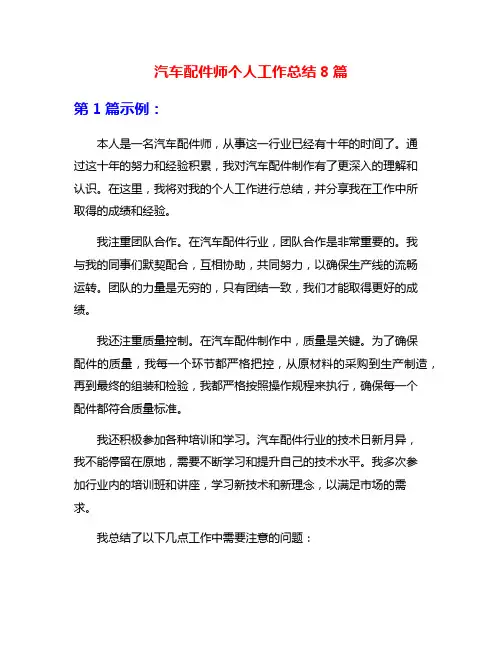 汽车配件师个人工作总结 8 篇

第 1 篇示例：

本人是一名汽车配件师，从事这一行业已经有十年的时间了。通过这十年的努力和经验积累，我对汽车配件制作有了更深入的理解和认识。在这里，我将对我的个人工作进行总结，并分享我在工作中所取得的成绩和经验。

我注重团队合作。在汽车配件行业，团队合作是非常重要的。我与我的同事们默契配合，互相协助，共同努力，以确保生产线的流畅运转。团队的力量是无穷的，只有团结一致，我们才能取得更好的成绩。

我还注重质量控制。在汽车配件制作中，质量是关键。为了确保配件的质量，我每一个环节都严格把控，从原材料的采购到生产制造，再到最终的组装和检验，我都严格按照操作规程来执行，确保每一个配件都符合质量标准。

我还积极参加各种培训和学习。汽车配件行业的技术日新月异，我不能停留在原地，需要不断学习和提升自己的技术水平。我多次参加行业内的培训班和讲座，学习新技术和新理念，以满足市场的需求。

我总结了以下几点工作中需要注意的问题：